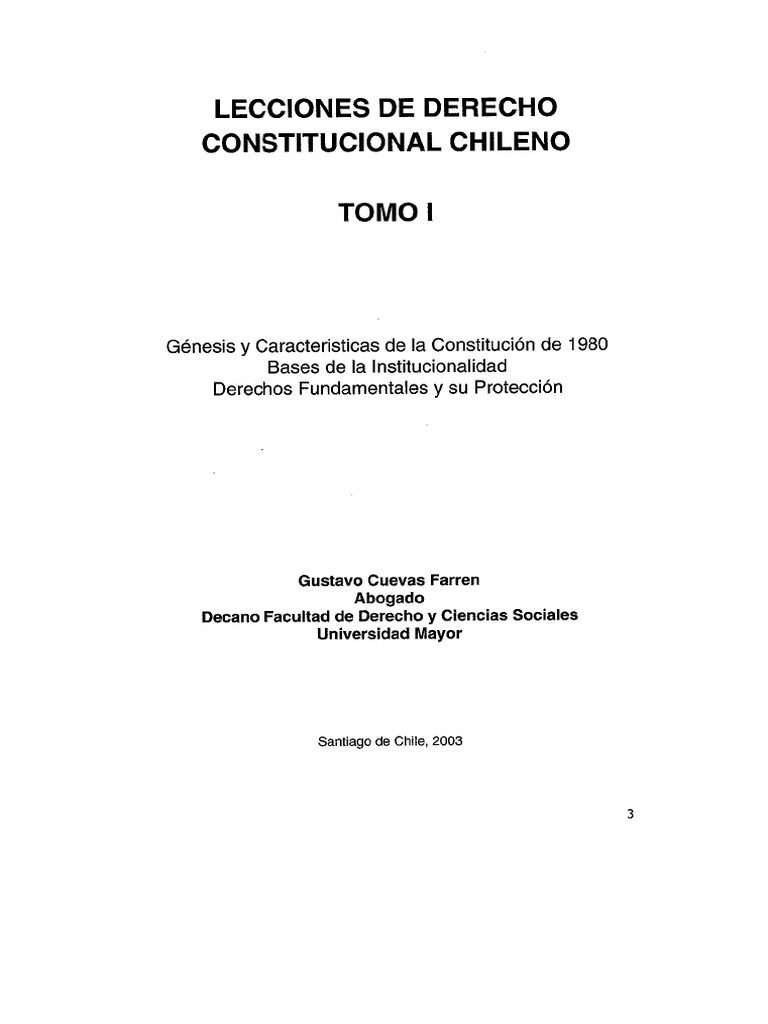 LECCIONES DE DERECHO CONSTITUCIONAL CHILENO

TOMO I

Génesis y Caracteristicas de la Constitución de 1980
Bases de la Institucionalidad
Derechos Fundamentales y su Protección

Gustavo Cuevas Farren
Abogado
Decano Facultad de Derecho y Ciencias Sociales
Universidad Mayor

Santiago de Chile, 2003

3